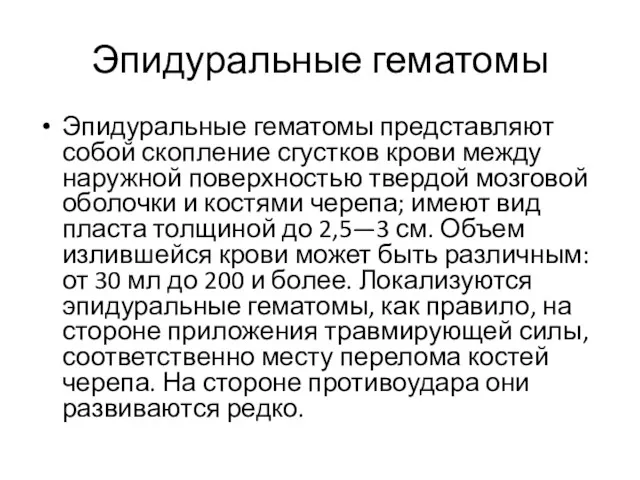 Эпидуральные гематомы

• Эпидуральные гематомы представляют собой скопление сгустков крови между наружной поверхностью твердой мозговой оболочки и костями черепа; имеют вид пласта толщиной до 2,5—3 см. Объем излившейся крови может быть различным: от 30 мл до 200 и более. Локализуются эпидуральные гематомы, как правило, на стороне приложения травмирующей силы, соответственно месту перелома костей черепа. На стороне противоудара они развиваются редко.